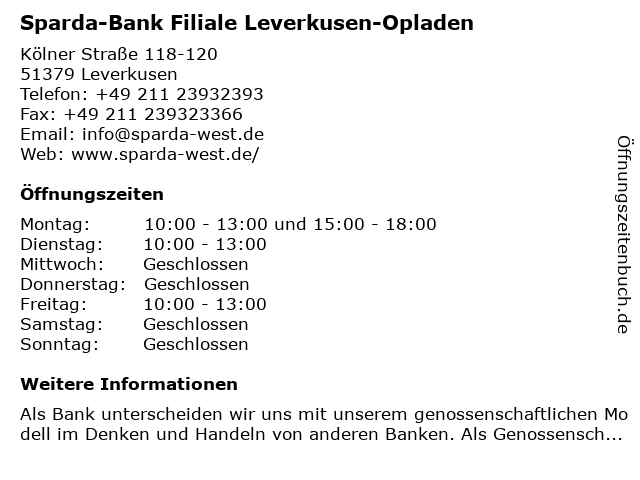 Sparda-Bank Filiale Leverkusen-Opladen

Kölner Straße 118-120
51379 Leverkusen
Telefon: +49 211 23932393
Fax: +49 211 239323366
Email: info@sparda-west.de
Web: www.sparda-west.de/

Öffnungszeiten

Montag: 10:00 - 13:00 und 15:00 - 18:00
Dienstag: 10:00 - 13:00
Mittwoch: Geschlossen
Donnerstag: Geschlossen
Freitag: 10:00 - 13:00
Samstag: Geschlossen
Sonntag: Geschlossen

Weitere Informationen

Als Bank unterscheiden wir uns mit unserem genossenschaftlichen Modell im Denken und Handeln von anderen Banken. Als Genossensch...

Öffnungszeitenbuch.de